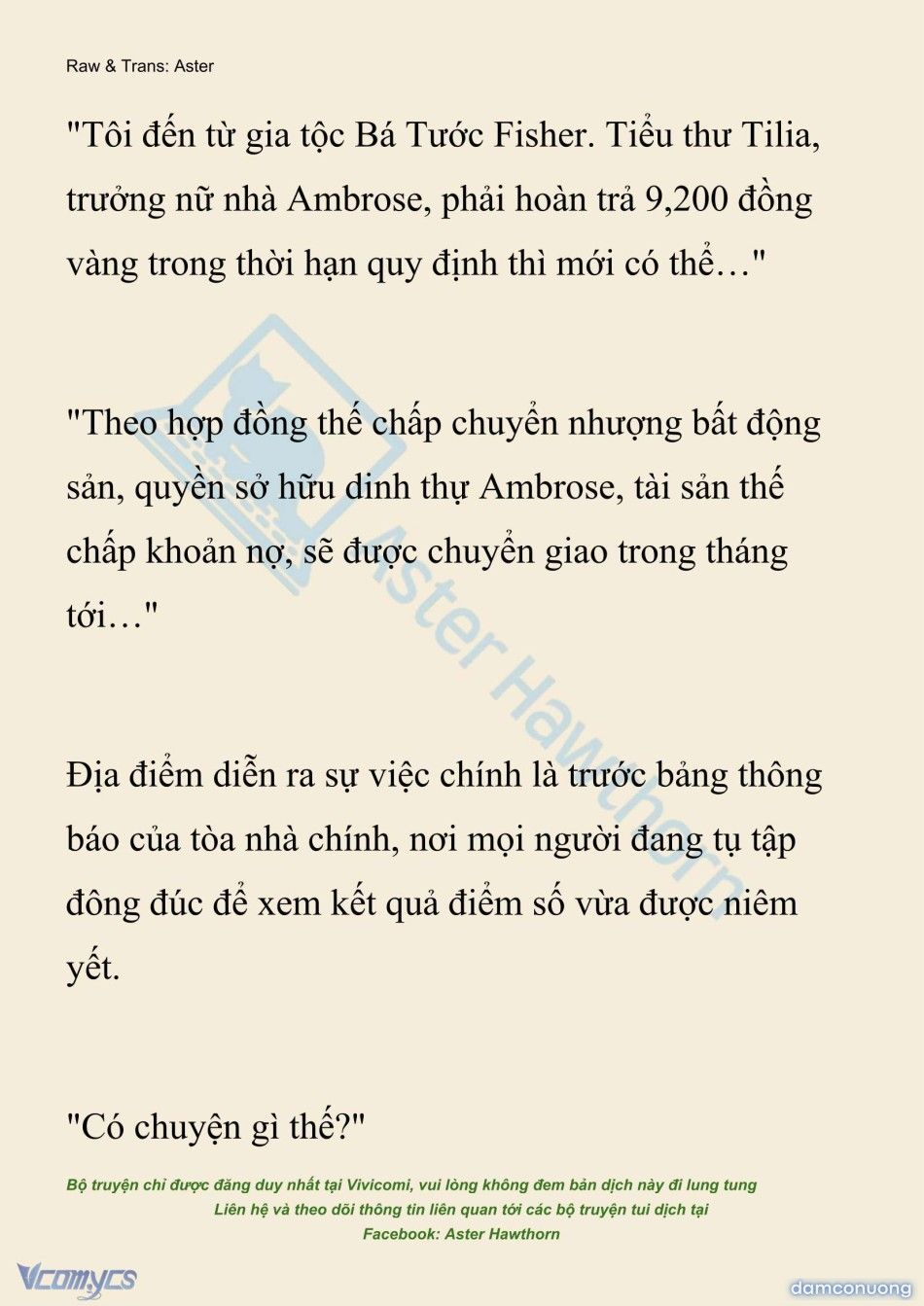 Raw & Trans: Aster

"Tôi đến từ gia tộc Bá Tước Fisher. Tiểu thư Tilia, trưởng nữ nhà Ambrose, phải hoàn trả 9,200 đồng vàng trong thời hạn quy định thì mới có thể…"

"Theo hợp đồng thế chấp chuyển nhượng bất động sản, quyền sở hữu dinh thự Ambrose, tài sản thế chấp khoản nợ, sẽ được chuyển giao trong tháng tới…"

Địa điểm diễn ra sự việc chính là trước bảng thông báo của tòa nhà chính, nơi mọi người đang tụ tập đông đúc để xem kết quả điểm số vừa được niêm yết.

"Có chuyện gì thế?"

Aster Hawthorn

Bộ truyện chỉ được đăng duy nhất tại Vivicomi, vui lòng không đem bản dịch này đi lung tung
Liên hệ và theo dõi thông tin liên quan tới các bộ truyện tui dịch tại
Facebook: Aster Hawthorn

Vcomycs

damconuong